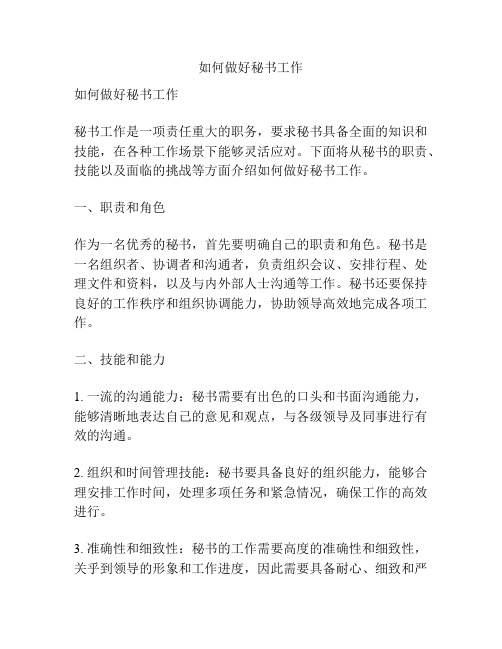 如何做好秘书工作

如何做好秘书工作

秘书工作是一项责任重大的职务，要求秘书具备全面的知识和技能，在各种工作场景下能够灵活应对。下面将从秘书的职责、技能以及面临的挑战等方面介绍如何做好秘书工作。

一、职责和角色

作为一名优秀的秘书，首先要明确自己的职责和角色。秘书是一名组织者、协调者和沟通者，负责组织会议、安排行程、处理文件和资料，以及与内外部人士沟通等工作。秘书还要保持良好的工作秩序和组织协调能力，协助领导高效地完成各项工作。

二、技能和能力

1. 一流的沟通能力：秘书需要有出色的口头和书面沟通能力，能够清晰地表达自己的意见和观点，与各级领导及同事进行有效的沟通。

2. 组织和时间管理技能：秘书要具备良好的组织能力，能够合理安排工作时间，处理多项任务和紧急情况，确保工作的高效进行。

3. 准确性和细致性：秘书的工作需要高度的准确性和细致性，关乎到领导的形象和工作进度，因此需要具备耐心、细致和严